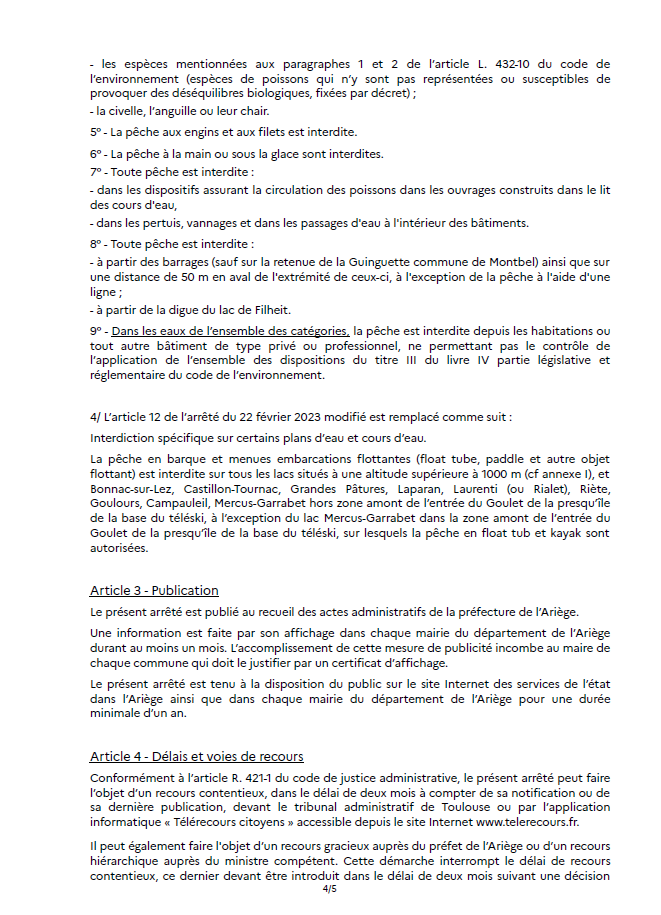 - les espèces mentionnées aux paragraphes 1 et 2 de l'article L. 432-10 du code de l'environnement (espèces de poissons qui n'y sont pas représentées ou susceptibles de provoquer des déséquilibres biologiques, fixées par décret) ;
- la civelle, l'anguille ou leur chair.

5° - La pêche aux engins et aux filets est interdite.

6° - La pêche à la main ou sous la glace sont interdites.

7° - Toute pêche est interdite :
- dans les dispositifs assurant la circulation des poissons dans les ouvrages construits dans le lit des cours d'eau,
- dans les pertuis, vannages et dans les passages d'eau à l'intérieur des bâtiments.

8° - Toute pêche est interdite :
- à partir des barrages (sauf sur la retenue de la Guinguette commune de Montbel) ainsi que sur une distance de 50 m en aval de l'extrémité de ceux-ci, à l'exception de la pêche à l'aide d'une ligne ;
- à partir de la digue du lac de Filheit.

9° - Dans les eaux de l'ensemble des catégories, la pêche est interdite depuis les habitations ou tout autre bâtiment de type privé ou professionnel, ne permettant pas le contrôle de l'application de l'ensemble des dispositions du titre III du livre IV partie législative et réglementaire du code de l'environnement.

4/ L'article 12 de l'arrêté du 22 février 2023 modifié est remplacé comme suit :

Interdiction spécifique sur certains plans d'eau et cours d'eau.

La pêche en barque et menues embarcations flottantes (float tube, paddle et autre objet flottant) est interdite sur tous les lacs situés à une altitude supérieure à 1000 m (cf annexe I), et Bonnac-sur-Lez, Castillon-Tournac, Grandes Pâtures, Laparan, Laurenti (ou Rialet), Riète, Goulours, Campauleil, Mercus-Garrabet hors zone amont de l'entrée du Goulet de la presqu'île de la base du téléski, à l'exception du lac Mercus-Garrabet dans la zone amont de l'entrée du Goulet de la presqu'île de la base du téléski, sur lesquels la pêche en float tub et kayak sont autorisées.

Article 3 - Publication

Le présent arrêté est publié au recueil des actes administratifs de la préfecture de l'Ariège.

Une information est faite par son affichage dans chaque mairie du département de l'Ariège durant au moins un mois. L'accomplissement de cette mesure de publicité incombe au maire de chaque commune qui doit le justifier par un certificat d'affichage.

Le présent arrêté est tenu à la disposition du public sur le site Internet des services de l'état dans l'Ariège ainsi que dans chaque mairie du département de l'Ariège pour une durée minimale d'un an.

Article 4 - Délais et voies de recours

Conformément à l'article R. 421-1 du code de justice administrative, le présent arrêté peut faire l'objet d'un recours contentieux, dans le délai de deux mois à compter de sa notification ou de sa dernière publication, devant le tribunal administratif de Toulouse ou par l'application informatique « Télérecours citoyens » accessible depuis le site Internet www.telerecours.fr.

Il peut également faire l'objet d'un recours gracieux auprès du préfet de l'Ariège ou d'un recours hiérarchique auprès du ministre compétent. Cette démarche interrompt le délai de recours contentieux, ce dernier devant être introduit dans le délai de deux mois suivant une décision

4/5